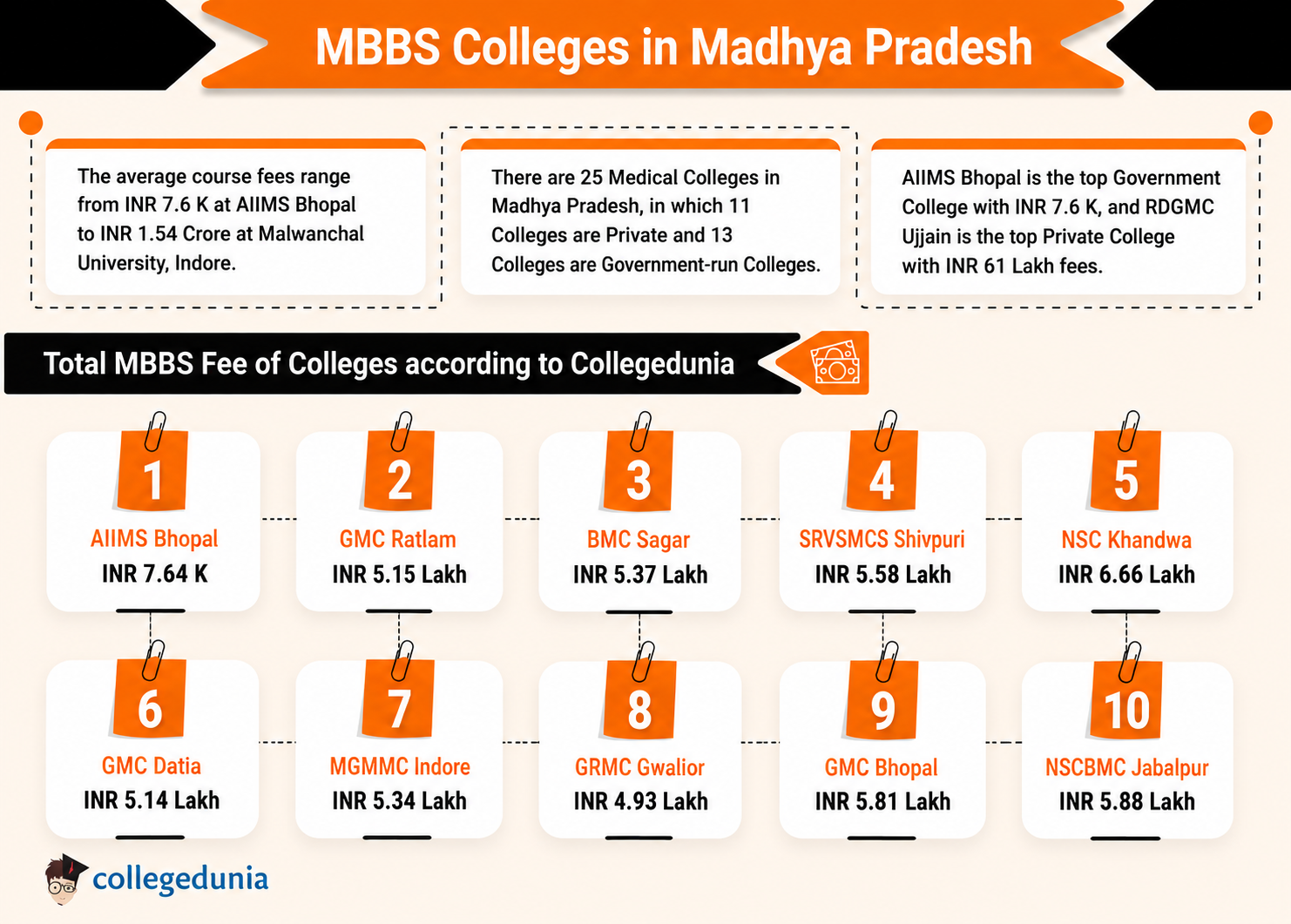 MBBS Colleges in Madhya Pradesh

The average course fees range from INR 7.6 K at AIIMS Bhopal to INR 1.54 Crore at Malwanchal University, Indore.

There are 25 Medical Colleges in Madhya Pradesh, in which 11 Colleges are Private and 13 Colleges are Government-run Colleges.

AIIMS Bhopal is the top Government College with INR 7.6 K, and RDGMC Ujjain is the top Private College with INR 61 Lakh fees.

Total MBBS Fee of Colleges according to Collegedunia

1
AIIMS Bhopal
INR 7.64 K

2
GMC Ratlam
INR 5.15 Lakh

3
BMC Sagar
INR 5.37 Lakh

4
SRVSMCS Shivpuri
INR 5.58 Lakh

5
NSC Khandwa
INR 6.66 Lakh

6
GMC Datia
INR 5.14 Lakh

7
MGMMC Indore
INR 5.34 Lakh

8
GRMC Gwalior
INR 4.93 Lakh

9
GMC Bhopal
INR 5.81 Lakh

10
NSCBMC Jabalpur
INR 5.88 Lakh

collegedunia